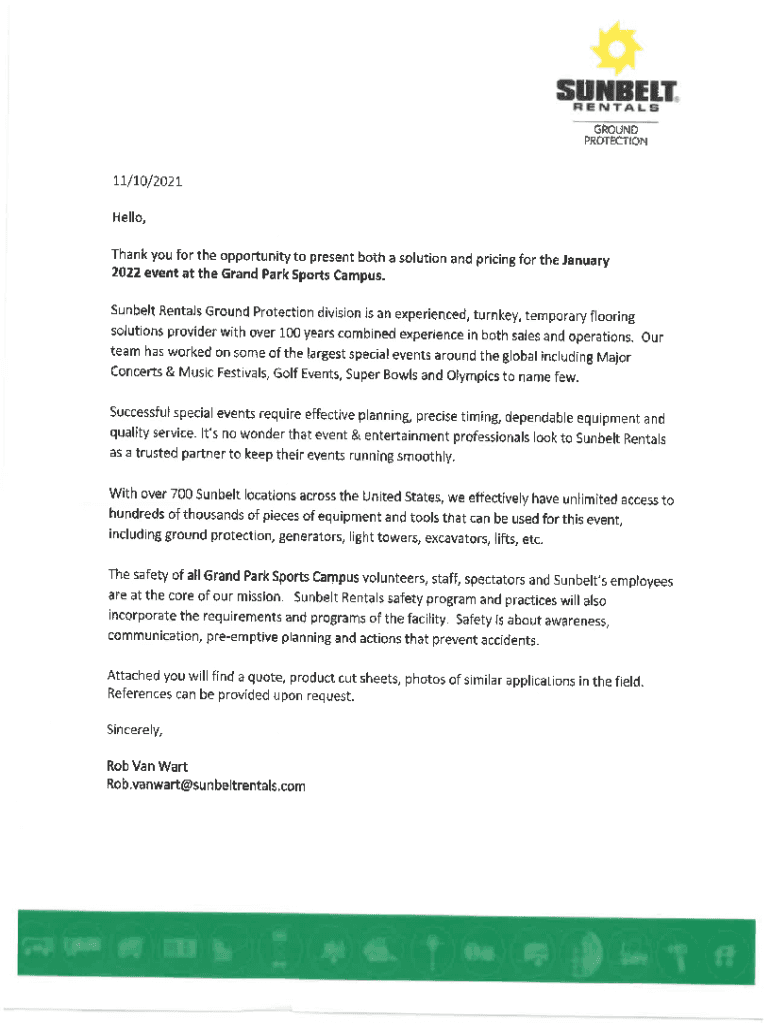 SUNBELT RENTALS
GROUND PROTECTION

11/10/2021

Hello,

Thank you for the opportunity to present both a solution and pricing for the January 2022 event at the Grand Park Sports Campus.

Sunbelt Rentals Ground Protection division is an experienced, turnkey, temporary flooring solutions provider with over 100 years combined experience in both sales and operations. Our team has worked on some of the largest special events around the global including Major Concerts & Music Festivals, Golf Events, Super Bowls and Olympics to name few.

Successful special events require effective planning, precise timing, dependable equipment and quality service. It's no wonder that event & entertainment professionals look to Sunbelt Rentals as a trusted partner to keep their events running smoothly.

With over 700 Sunbelt locations across the United States, we effectively have unlimited access to hundreds of thousands of pieces of equipment and tools that can be used for this event, including ground protection, generators, light towers, excavators, lifts, etc.

The safety of all Grand Park Sports Campus volunteers, staff, spectators and Sunbelt's employees are at the core of our mission. Sunbelt Rentals safety program and practices will also incorporate the requirements and programs of the facility. Safety is about awareness, communication, pre-emptive planning and actions that prevent accidents.

Attached you will find a quote, product cut sheets, photos of similar applications in the field. References can be provided upon request.

Sincerely,

Rob Van Wart
Rob.vanwart@sunbeltrentals.com